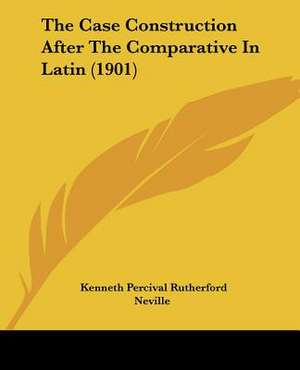 The Case Construction After The Comparative In Latin (1901)

Kenneth Percival Rutherford Neville